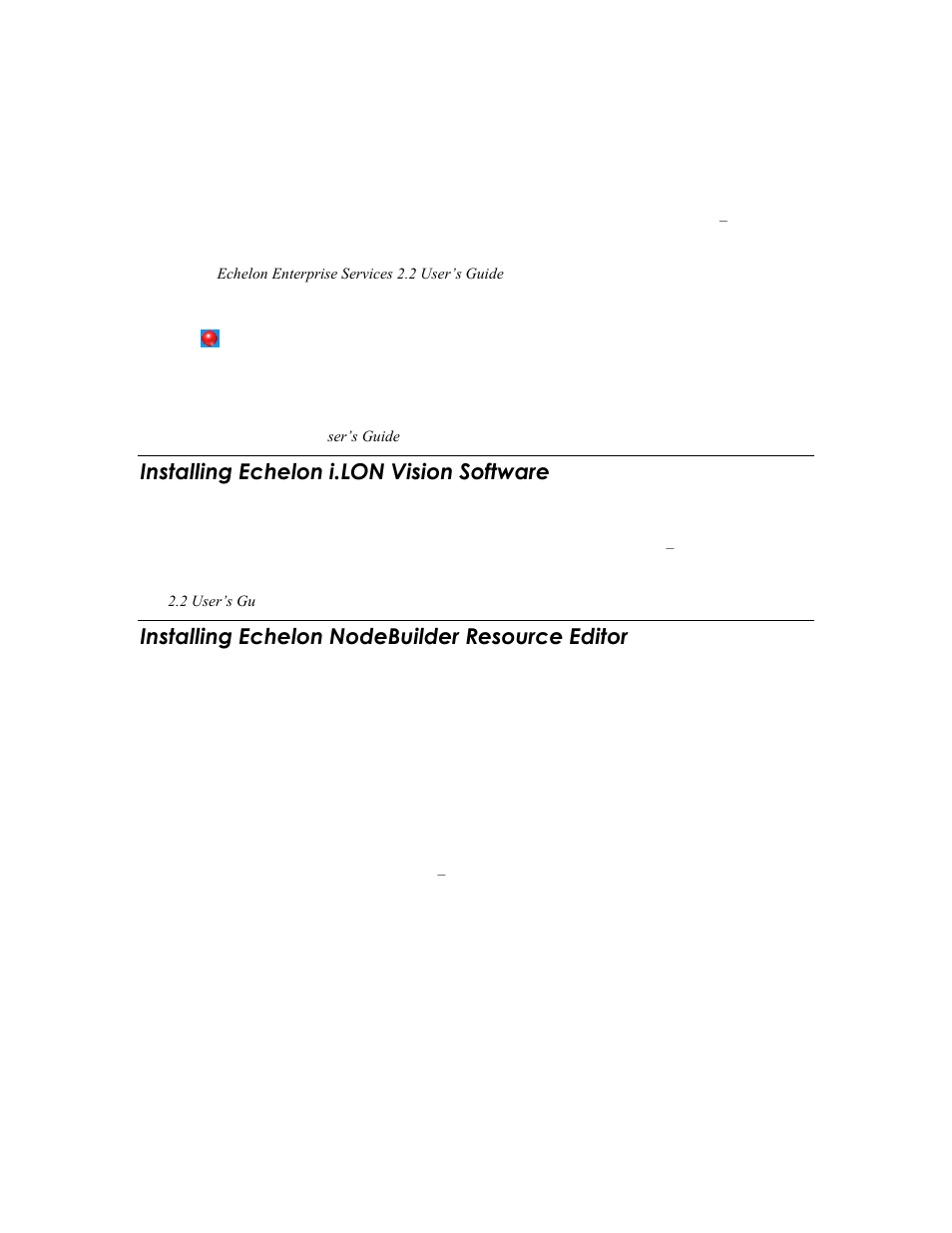 –

Echelon Enterprise Services 2.2 User's Guide

ser's Guide

Installing Echelon i.LON Vision Software

–

2.2 User's Gu

Installing Echelon NodeBuilder Resource Editor

–